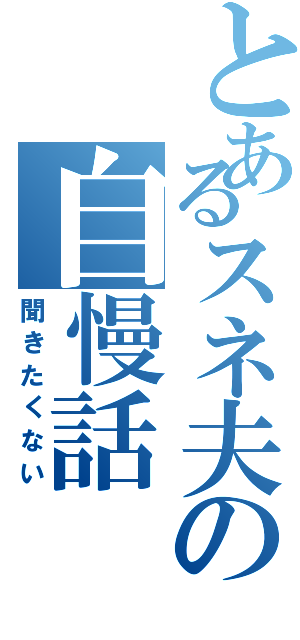 とあるスネ夫の
自慢話
聞きたくない